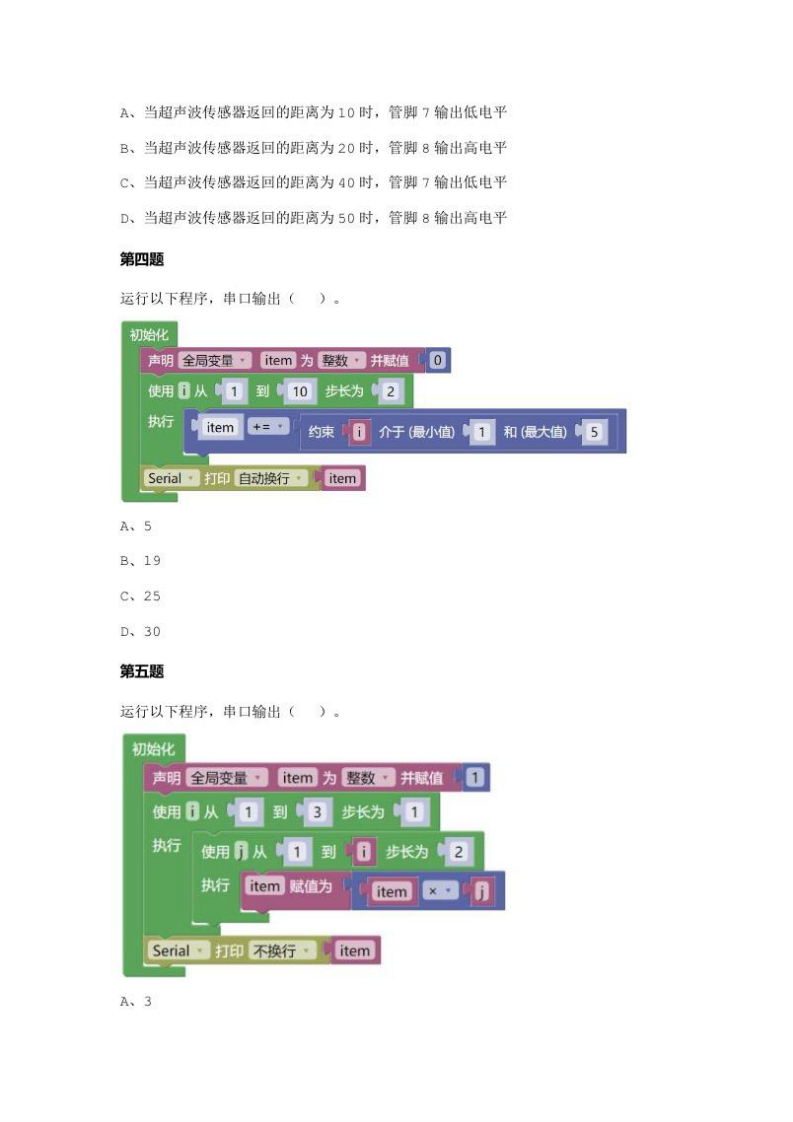 A、当超声波传感器返回的距离为 10 时，管脚 7 输出低电平

B、当超声波传感器返回的距离为 20 时，管脚 8 输出高电平

C、当超声波传感器返回的距离为 40 时，管脚 7 输出低电平

D、当超声波传感器返回的距离为 50 时，管脚 8 输出高电平

第四题

运行以下程序，串口输出（ ）。

初始化
声明 全局变量 item 为 整数 并赋值 0
使用 i 从 1 到 10 步长为 2
执行 item += 约束 i 介于 (最小值) 1 和 (最大值) 5
Serial 打印 自动换行 item

A、5

B、19

C、25

D、30

第五题

运行以下程序，串口输出（ ）。

初始化
声明 全局变量 item 为 整数 并赋值 1
使用 i 从 1 到 3 步长为 1
执行 使用 j 从 1 到 i 步长为 2
执行 item 赋值为 item × j
Serial 打印 不换行 item

A、3